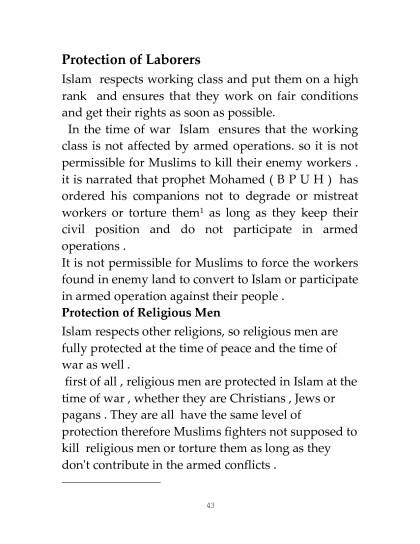 **Protection of Laborers**

Islam respects working class and put them on a high rank and ensures that they work on fair conditions and get their rights as soon as possible.

In the time of war Islam ensures that the working class is not affected by armed operations. so it is not permissible for Muslims to kill their enemy workers . it is narrated that prophet Mohamed ( B P U H ) has ordered his companions not to degrade or mistreat workers or torture them$^1$ as long as they keep their civil position and do not participate in armed operations .

It is not permissible for Muslims to force the workers found in enemy land to convert to Islam or participate in armed operation against their people .

**Protection of Religious Men**

Islam respects other religions, so religious men are fully protected at the time of peace and the time of war as well .

first of all , religious men are protected in Islam at the time of war , whether they are Christians , Jews or pagans . They are all have the same level of protection therefore Muslims fighters not supposed to kill religious men or torture them as long as they don't contribute in the armed conflicts .

43